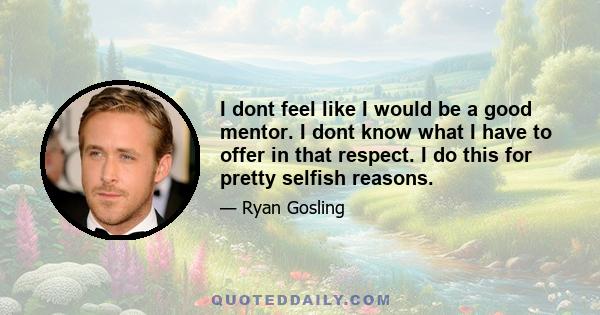 I dont feel like I would be a good mentor. I dont know what I have to offer in that respect. I do this for pretty selfish reasons.

— Ryan Gosling

QUOTEDDAILY.COM